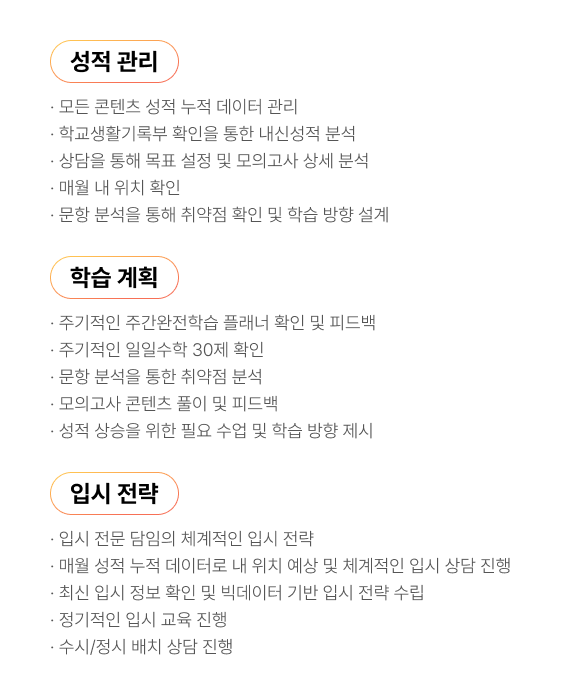 성적 관리

· 모든 콘텐츠 성적 누적 데이터 관리
· 학교생활기록부 확인을 통한 내신성적 분석
· 상담을 통해 목표 설정 및 모의고사 상세 분석
· 매월 내 위치 확인
· 문항 분석을 통해 취약점 확인 및 학습 방향 설계

학습 계획

· 주기적인 주간완전학습 플래너 확인 및 피드백
· 주기적인 일일수학 30제 확인
· 문항 분석을 통한 취약점 분석
· 모의고사 콘텐츠 풀이 및 피드백
· 성적 상승을 위한 필요 수업 및 학습 방향 제시

입시 전략

· 입시 전문 담임의 체계적인 입시 전략
· 매월 성적 누적 데이터로 내 위치 예상 및 체계적인 입시 상담 진행
· 최신 입시 정보 확인 및 빅데이터 기반 입시 전략 수립
· 정기적인 입시 교육 진행
· 수시/정시 배치 상담 진행